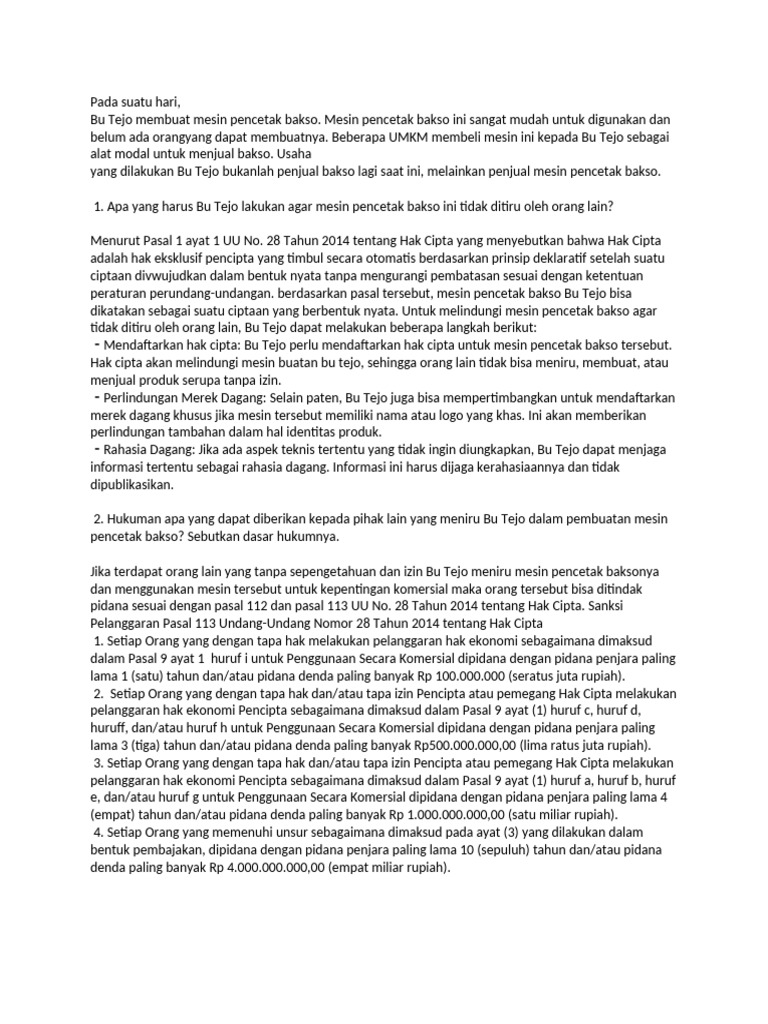 Pada suatu hari,
Bu Tejo membuat mesin pencetak bakso. Mesin pencetak bakso ini sangat mudah untuk digunakan dan belum ada orangyang dapat membuatnya. Beberapa UMKM membeli mesin ini kepada Bu Tejo sebagai alat modal untuk menjual bakso. Usaha
yang dilakukan Bu Tejo bukanlah penjual bakso lagi saat ini, melainkan penjual mesin pencetak bakso.

1. Apa yang harus Bu Tejo lakukan agar mesin pencetak bakso ini tidak ditiru oleh orang lain?

Menurut Pasal 1 ayat 1 UU No. 28 Tahun 2014 tentang Hak Cipta yang menyebutkan bahwa Hak Cipta adalah hak eksklusif pencipta yang timbul secara otomatis berdasarkan prinsip deklaratif setelah suatu ciptaan divwujudkan dalam bentuk nyata tanpa mengurangi pembatasan sesuai dengan ketentuan peraturan perundang-undangan. berdasarkan pasal tersebut, mesin pencetak bakso Bu Tejo bisa dikatakan sebagai suatu ciptaan yang berbentuk nyata. Untuk melindungi mesin pencetak bakso agar tidak ditiru oleh orang lain, Bu Tejo dapat melakukan beberapa langkah berikut:
- Mendaftarkan hak cipta: Bu Tejo perlu mendaftarkan hak cipta untuk mesin pencetak bakso tersebut. Hak cipta akan melindungi mesin buatan bu tejo, sehingga orang lain tidak bisa meniru, membuat, atau menjual produk serupa tanpa izin.
- Perlindungan Merek Dagang: Selain paten, Bu Tejo juga bisa mempertimbangkan untuk mendaftarkan merek dagang khusus jika mesin tersebut memiliki nama atau logo yang khas. Ini akan memberikan perlindungan tambahan dalam hal identitas produk.
- Rahasia Dagang: Jika ada aspek teknis tertentu yang tidak ingin diungkapkan, Bu Tejo dapat menjaga informasi tertentu sebagai rahasia dagang. Informasi ini harus dijaga kerahasiaannya dan tidak dipublikasikan.

2. Hukuman apa yang dapat diberikan kepada pihak lain yang meniru Bu Tejo dalam pembuatan mesin pencetak bakso? Sebutkan dasar hukumnya.

Jika terdapat orang lain yang tanpa sepengetahuan dan izin Bu Tejo meniru mesin pencetak baksonya dan menggunakan mesin tersebut untuk kepentingan komersial maka orang tersebut bisa ditindak pidana sesuai dengan pasal 112 dan pasal 113 UU No. 28 Tahun 2014 tentang Hak Cipta. Sanksi Pelanggaran Pasal 113 Undang-Undang Nomor 28 Tahun 2014 tentang Hak Cipta
1. Setiap Orang yang dengan tapa hak melakukan pelanggaran hak ekonomi sebagaimana dimaksud dalam Pasal 9 ayat 1 huruf i untuk Penggunaan Secara Komersial dipidana dengan pidana penjara paling lama 1 (satu) tahun dan/atau pidana denda paling banyak Rp 100.000.000 (seratus juta rupiah).
2. Setiap Orang yang dengan tapa hak dan/atau tapa izin Pencipta atau pemegang Hak Cipta melakukan pelanggaran hak ekonomi Pencipta sebagaimana dimaksud dalam Pasal 9 ayat (1) huruf c, huruf d, huruff, dan/atau huruf h untuk Penggunaan Secara Komersial dipidana dengan pidana penjara paling lama 3 (tiga) tahun dan/atau pidana denda paling banyak Rp500.000.000,00 (lima ratus juta rupiah).
3. Setiap Orang yang dengan tapa hak dan/atau tapa izin Pencipta atau pemegang Hak Cipta melakukan pelanggaran hak ekonomi Pencipta sebagaimana dimaksud dalam Pasal 9 ayat (1) huruf a, huruf b, huruf e, dan/atau huruf g untuk Penggunaan Secara Komersial dipidana dengan pidana penjara paling lama 4 (empat) tahun dan/atau pidana denda paling banyak Rp 1.000.000.000,00 (satu miliar rupiah).
4. Setiap Orang yang memenuhi unsur sebagaimana dimaksud pada ayat (3) yang dilakukan dalam bentuk pembajakan, dipidana dengan pidana penjara paling lama 10 (sepuluh) tahun dan/atau pidana denda paling banyak Rp 4.000.000.000,00 (empat miliar rupiah).